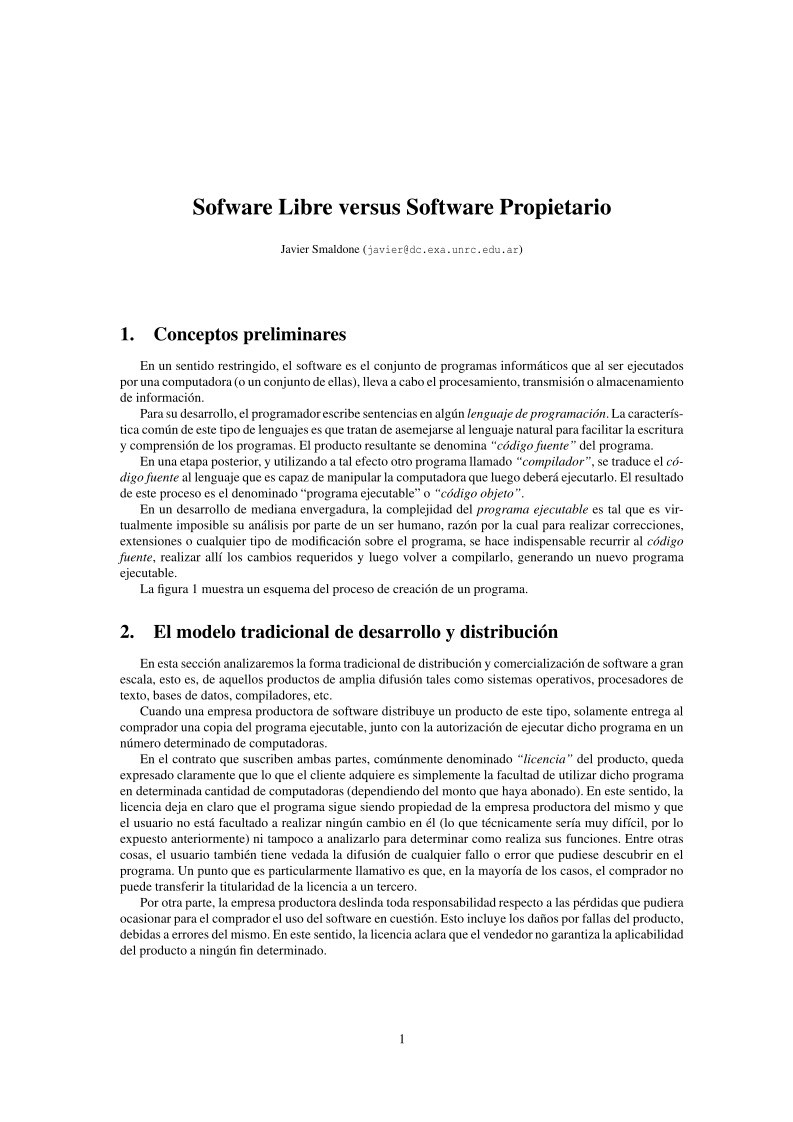 Sofware Libre versus Software Propietario

Javier Smaldone (javier@dc.exa.unrc.edu.ar)

1. Conceptos preliminares

En un sentido restringido, el software es el conjunto de programas informáticos que al ser ejecutados por una computadora (o un conjunto de ellas), lleva a cabo el procesamiento, transmisión o almacenamiento de información.

Para su desarrollo, el programador escribe sentencias en algún lenguaje de programación. La característica común de este tipo de lenguajes es que tratan de asemejarse al lenguaje natural para facilitar la escritura y comprensión de los programas. El producto resultante se denomina "código fuente" del programa.

En una etapa posterior, y utilizando a tal efecto otro programa llamado "compilador", se traduce el código fuente al lenguaje que es capaz de manipular la computadora que luego deberá ejecutarlo. El resultado de este proceso es el denominado "programa ejecutable" o "código objeto".

En un desarrollo de mediana envergadura, la complejidad del programa ejecutable es tal que es virtualmente imposible su análisis por parte de un ser humano, razón por la cual para realizar correcciones, extensiones o cualquier tipo de modificación sobre el programa, se hace indispensable recurrir al código fuente, realizar allí los cambios requeridos y luego volver a compilarlo, generando un nuevo programa ejecutable.

La figura 1 muestra un esquema del proceso de creación de un programa.

2. El modelo tradicional de desarrollo y distribución

En esta sección analizaremos la forma tradicional de distribución y comercialización de software a gran escala, esto es, de aquellos productos de amplia difusión tales como sistemas operativos, procesadores de texto, bases de datos, compiladores, etc.

Cuando una empresa productora de software distribuye un producto de este tipo, solamente entrega al comprador una copia del programa ejecutable, junto con la autorización de ejecutar dicho programa en un número determinado de computadoras.

En el contrato que suscriben ambas partes, comúnmente denominado "licencia" del producto, queda expresado claramente que lo que el cliente adquiere es simplemente la facultad de utilizar dicho programa en determinada cantidad de computadoras (dependiendo del monto que haya abonado). En este sentido, la licencia deja en claro que el programa sigue siendo propiedad de la empresa productora del mismo y que el usuario no está facultado a realizar ningún cambio en él (lo que técnicamente sería muy difícil, por lo expuesto anteriormente) ni tampoco a analizarlo para determinar como realiza sus funciones. Entre otras cosas, el usuario también tiene vedada la difusión de cualquier fallo o error que pudiese descubrir en el programa. Un punto que es particularmente llamativo es que, en la mayoría de los casos, el comprador no puede transferir la titularidad de la licencia a un tercero.

Por otra parte, la empresa productora deslinda toda responsabilidad respecto a las pérdidas que pudiera ocasionar para el comprador el uso del software en cuestión. Esto incluye los daños por fallas del producto, debidas a errores del mismo. En este sentido, la licencia aclara que el vendedor no garantiza la aplicabilidad del producto a ningún fin determinado.

1